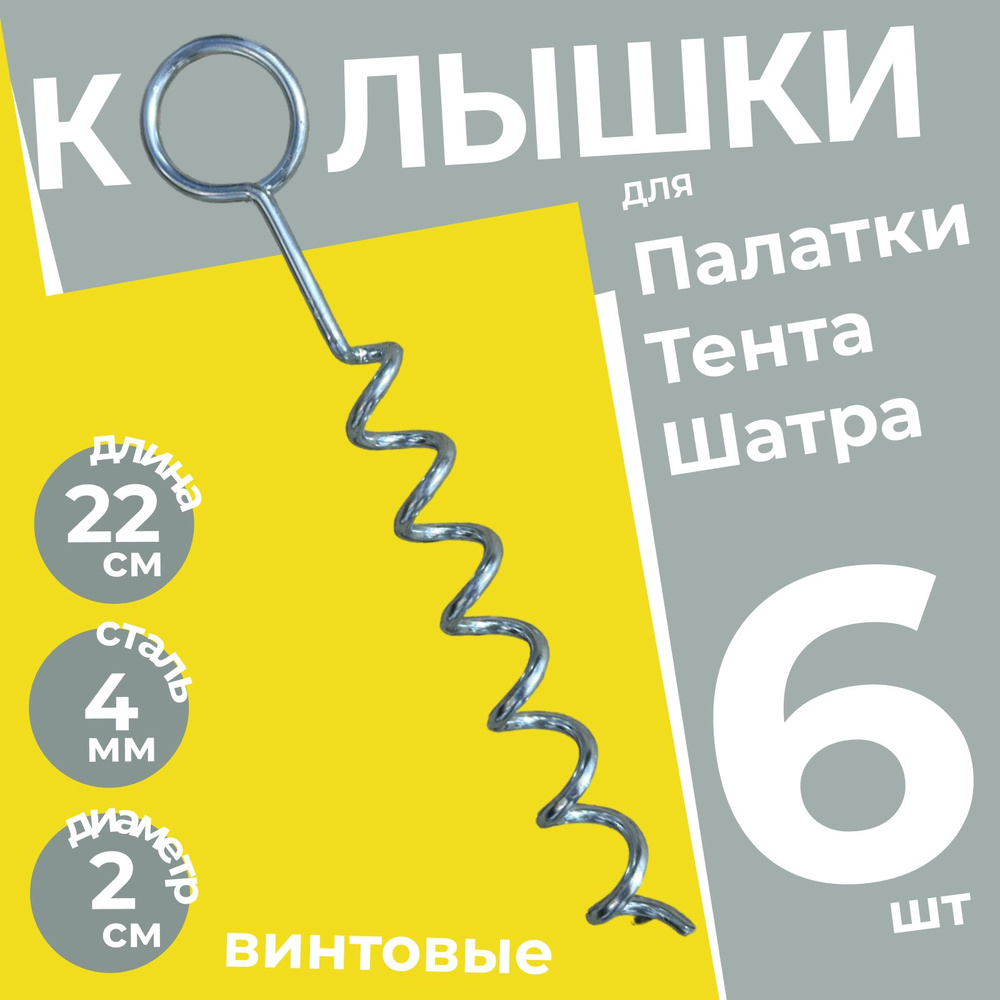 КОЛЫШКИ
для
Палатки
Тента
Шатра

длина
22
см

сталь
4
мм

диаметр
2
см

винтовые

6
шт